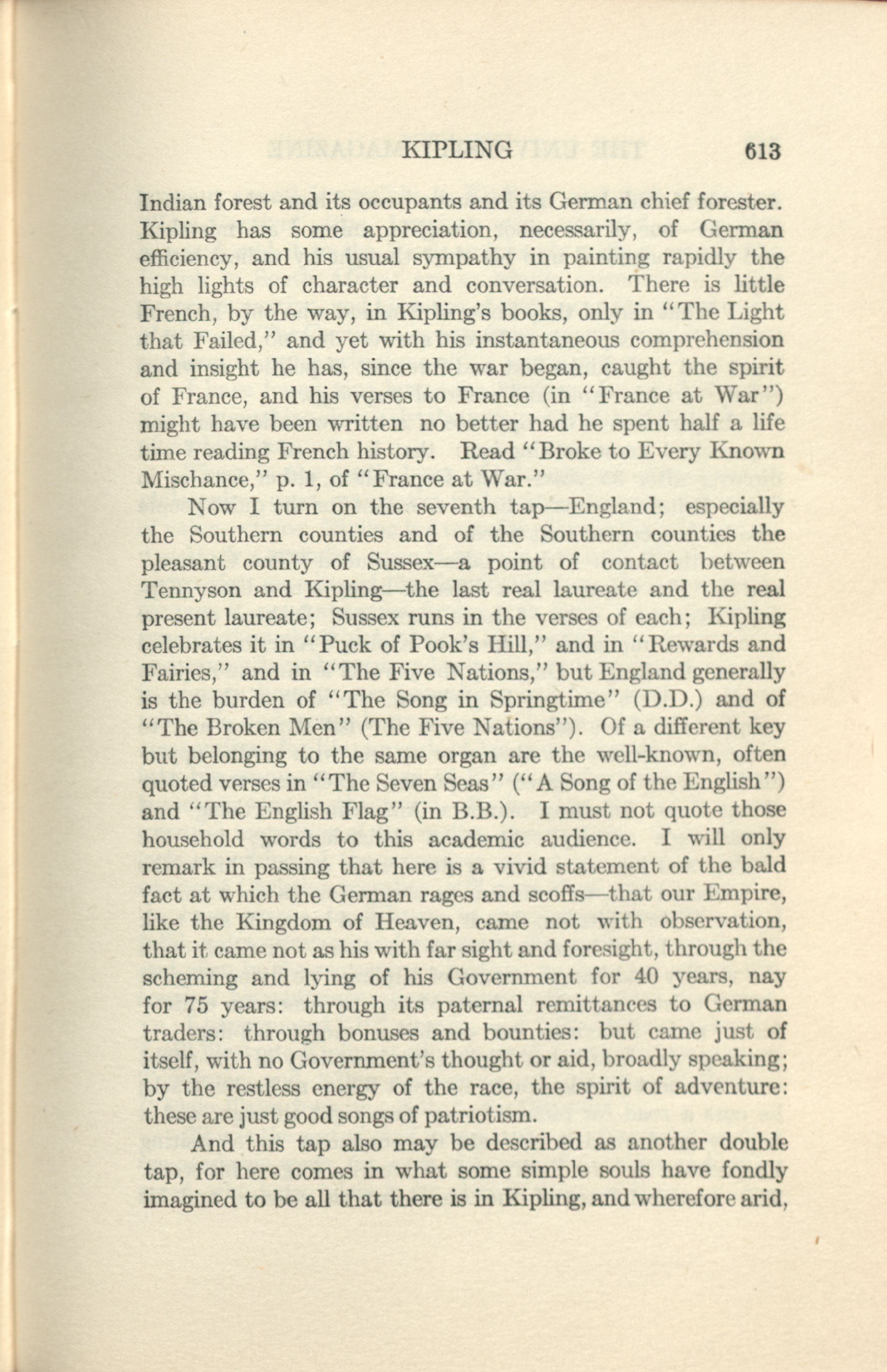 KIPLING 613

Indian forest and its occupants and its German chief forester. Kipling has some appreciation, necessarily, of German efficiency, and his usual sympathy in painting rapidly the high lights of character and conversation. There is little French, by the way, in Kipling's books, only in "The Light that Failed," and yet with his instantaneous comprehension and insight he has, since the war began, caught the spirit of France, and his verses to France (in "France at War") might have been written no better had he spent half a life time reading French history. Read "Broke to Every Known Mischance," p. 1, of "France at War."

Now I turn on the seventh tap—England; especially the Southern counties and of the Southern counties the pleasant county of Sussex—a point of contact between Tennyson and Kipling—the last real laureate and the real present laureate; Sussex runs in the verses of each; Kipling celebrates it in "Puck of Pook's Hill," and in "Rewards and Fairies," and in "The Five Nations," but England generally is the burden of "The Song in Springtime" (D.D.) and of "The Broken Men" (The Five Nations"). Of a different key but belonging to the same organ are the well-known, often quoted verses in "The Seven Seas" ("A Song of the English") and "The English Flag" (in B.B.). I must not quote those household words to this academic audience. I will only remark in passing that here is a vivid statement of the bald fact at which the German rages and scoffs—that our Empire, like the Kingdom of Heaven, came not with observation, that it came not as his with far sight and foresight, through the scheming and lying of his Government for 40 years, nay for 75 years: through its paternal remittances to German traders: through bonuses and bounties: but came just of itself, with no Government's thought or aid, broadly speaking; by the restless energy of the race, the spirit of adventure: these are just good songs of patriotism.

And this tap also may be described as another double tap, for here comes in what some simple souls have fondly imagined to be all that there is in Kipling, and wherefore arid,